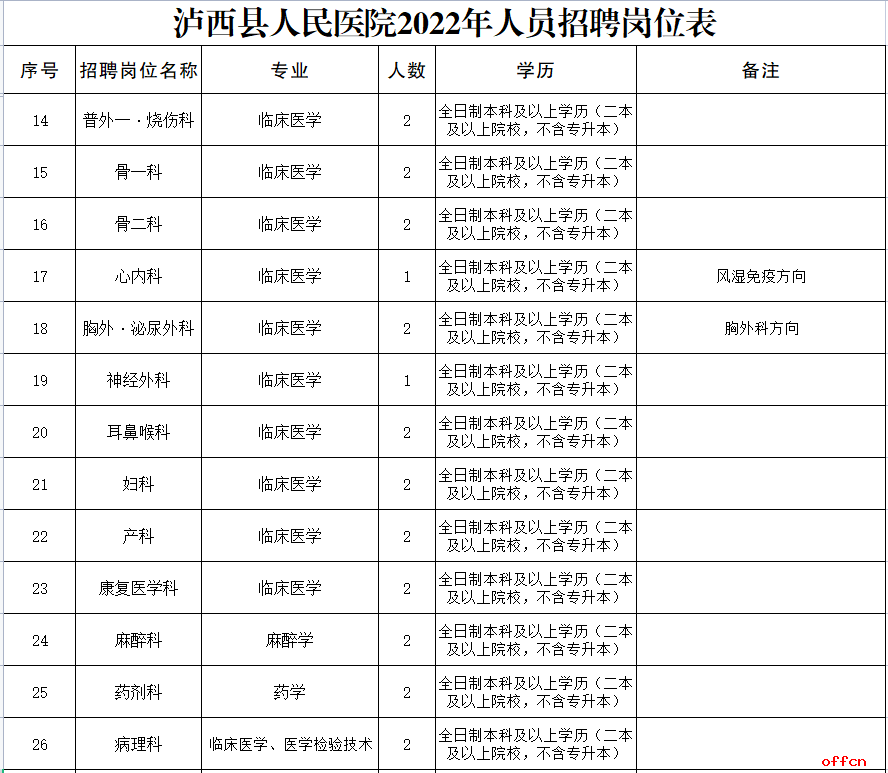 泸西县人民医院2022年人员招聘岗位表

| 序号 | 招聘岗位名称 | 专业 | 人数 | 学历 | 备注 |
|---|---|---|---|---|---|
| 14 | 普外一·烧伤科 | 临床医学 | 2 | 全日制本科及以上学历（二本及以上院校，不含专升本） | |
| 15 | 骨一科 | 临床医学 | 2 | 全日制本科及以上学历（二本及以上院校，不含专升本） | |
| 16 | 骨二科 | 临床医学 | 2 | 全日制本科及以上学历（二本及以上院校，不含专升本） | |
| 17 | 心内科 | 临床医学 | 1 | 全日制本科及以上学历（二本及以上院校，不含专升本） | 风湿免疫方向 |
| 18 | 胸外·泌尿外科 | 临床医学 | 2 | 全日制本科及以上学历（二本及以上院校，不含专升本） | 胸外科方向 |
| 19 | 神经外科 | 临床医学 | 1 | 全日制本科及以上学历（二本及以上院校，不含专升本） | |
| 20 | 耳鼻喉科 | 临床医学 | 2 | 全日制本科及以上学历（二本及以上院校，不含专升本） | |
| 21 | 妇科 | 临床医学 | 2 | 全日制本科及以上学历（二本及以上院校，不含专升本） | |
| 22 | 产科 | 临床医学 | 2 | 全日制本科及以上学历（二本及以上院校，不含专升本） | |
| 23 | 康复医学科 | 临床医学 | 2 | 全日制本科及以上学历（二本及以上院校，不含专升本） | |
| 24 | 麻醉科 | 麻醉学 | 2 | 全日制本科及以上学历（二本及以上院校，不含专升本） | |
| 25 | 药剂科 | 药学 | 2 | 全日制本科及以上学历（二本及以上院校，不含专升本） | |
| 26 | 病理科 | 临床医学、医学检验技术 | 2 | 全日制本科及以上学历（二本及以上院校，不含专升本） | |

offcn